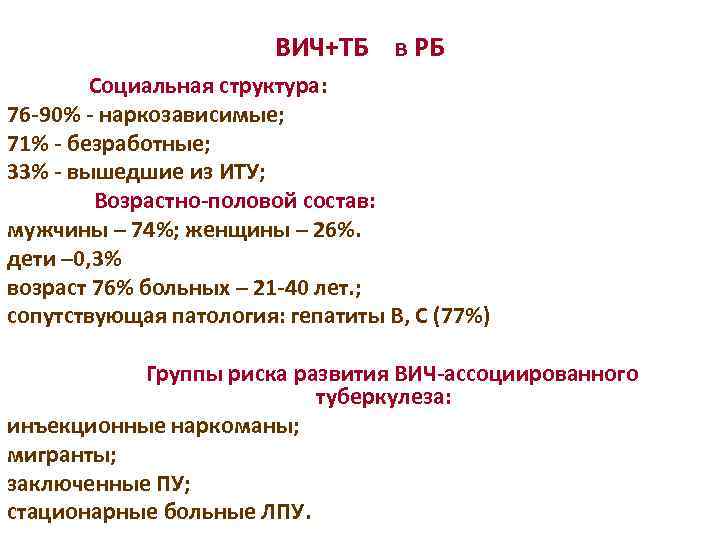 ВИЧ+ТБ в РБ

Социальная структура:
76-90% - наркозависимые;
71% - безработные;
33% - вышедшие из ИТУ;

Возрастно-половой состав:
мужчины – 74%; женщины – 26%.
дети –0,3%
возраст 76% больных – 21-40 лет.;
сопутствующая патология: гепатиты В, С (77%)

Группы риска развития ВИЧ-ассоциированного туберкулеза:
инъекционные наркоманы;
мигранты;
заключенные ПУ;
стационарные больные ЛПУ.